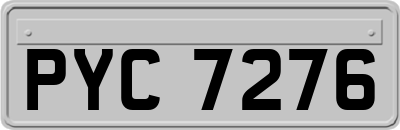 PYC 7276